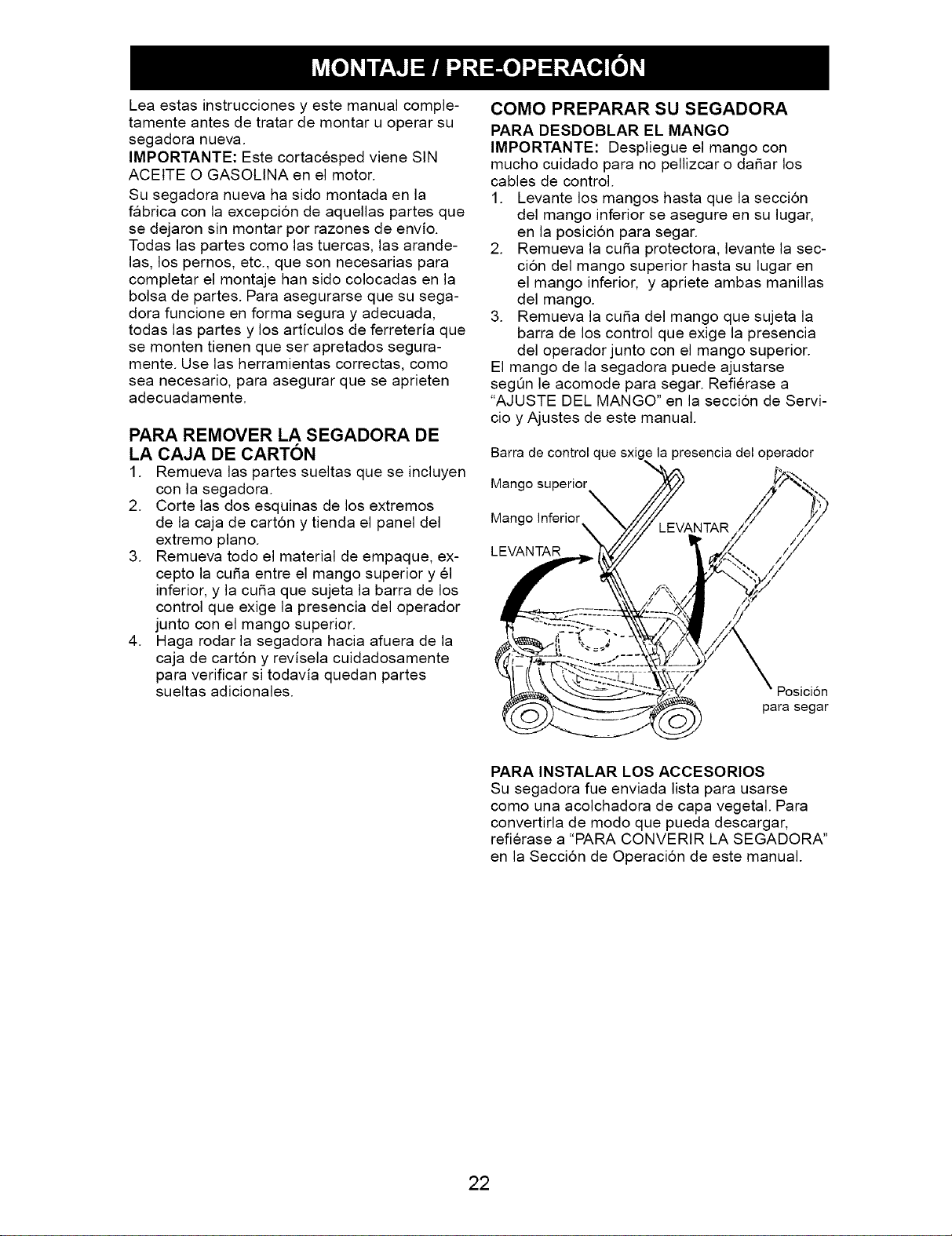 MONTAJE / PRE-OPERACIÓN

Lea estas instrucciones y este manual completamente antes de tratar de montar u operar su segadora nueva.

IMPORTANTE: Este cortacésped viene SIN ACEITE O GASOLINA en el motor.

Su segadora nueva ha sido montada en la fábrica con la excepción de aquellas partes que se dejaron sin montar por razones de envío. Todas las partes como las tuercas, las arandelas, los pernos, etc., que son necesarias para completar el montaje han sido colocadas en la bolsa de partes. Para asegurarse que su segadora funcione en forma segura y adecuada, todas las partes y los artículos de ferretería que se monten tienen que ser apretados seguramente. Use las herramientas correctas, como sea necesario, para asegurar que se aprieten adecuadamente.

PARA REMOVER LA SEGADORA DE LA CAJA DE CARTÓN

1. Remueva las partes sueltas que se incluyen con la segadora.
2. Corte las dos esquinas de los extremos de la caja de cartón y tienda el panel del extremo plano.
3. Remueva todo el material de empaque, excepto la cuña entre el mango superior y él inferior, y la cuña que sujeta la barra de los control que exige la presencia del operador junto con el mango superior.
4. Haga rodar la segadora hacia afuera de la caja de cartón y revísela cuidadosamente para verificar si todavía quedan partes sueltas adicionales.

COMO PREPARAR SU SEGADORA

PARA DESDOBLAR EL MANGO

IMPORTANTE: Despliegue el mango con mucho cuidado para no pellizcar o dañar los cables de control.

1. Levante los mangos hasta que la sección del mango inferior se asegure en su lugar, en la posición para segar.
2. Remueva la cuña protectora, levante la sección del mango superior hasta su lugar en el mango inferior, y apriete ambas manillas del mango.
3. Remueva la cuña del mango que sujeta la barra de los control que exige la presencia del operador junto con el mango superior.

El mango de la segadora puede ajustarse según le acomode para segar. Refiérase a "AJUSTE DEL MANGO" en la sección de Servicio y Ajustes de este manual.

Barra de control que sxige la presencia del operador

Mango superior

Mango Inferior

LEVANTAR

LEVANTAR

Posición para segar

PARA INSTALAR LOS ACCESORIOS

Su segadora fue enviada lista para usarse como una acolchadora de capa vegetal. Para convertirla de modo que pueda descargar, refiérase a "PARA CONVERIR LA SEGADORA" en la Sección de Operación de este manual.

22